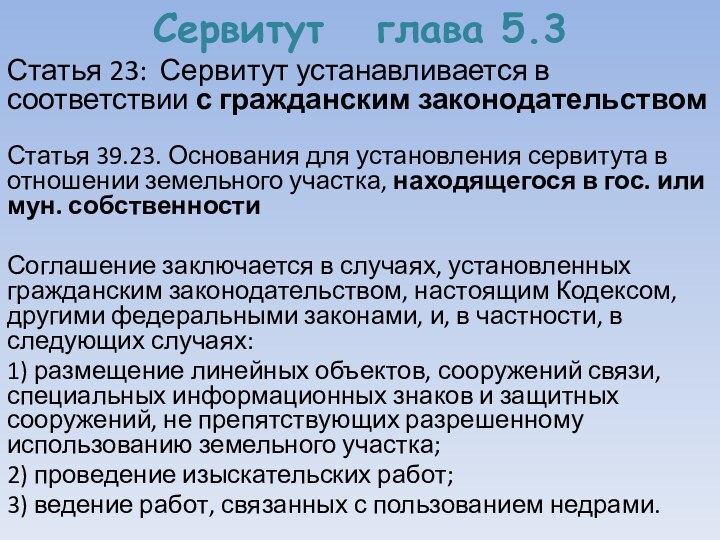 Сервитут глава 5.3

Статья 23: Сервитут устанавливается в соответствии с гражданским законодательством

Статья 39.23. Основания для установления сервитута в отношении земельного участка, находящегося в гос. или мун. собственности

Соглашение заключается в случаях, установленных гражданским законодательством, настоящим Кодексом, другими федеральными законами, и, в частности, в следующих случаях:

1) размещение линейных объектов, сооружений связи, специальных информационных знаков и защитных сооружений, не препятствующих разрешенному использованию земельного участка;

2) проведение изыскательских работ;

3) ведение работ, связанных с пользованием недрами.